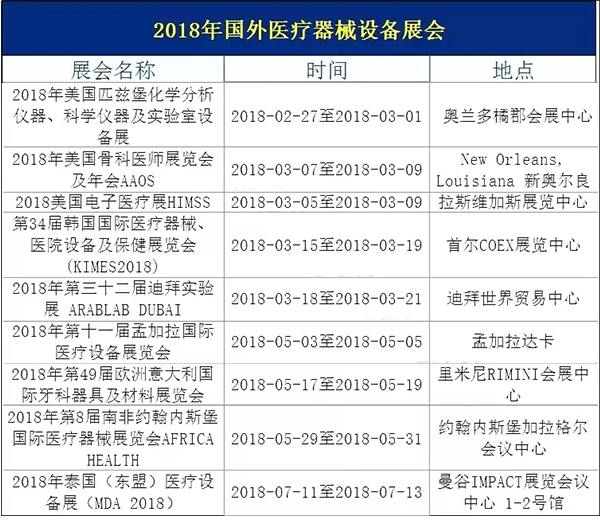 2018年国外医疗器械设备展会

| 展会名称 | 时间 | 地点 |
|---|---|---|
| 2018年美国匹兹堡化学分析仪器、科学仪器及实验室设备展 | 2018-02-27至2018-03-01 | 奥兰多橘郡会展中心 |
| 2018年美国骨科医师展览会及年会AAOS | 2018-03-07至2018-03-09 | New Orleans, Louisiana 新奥尔良 |
| 2018美国电子医疗展HIMSS | 2018-03-05至2018-03-09 | 拉斯维加斯展览中心 |
| 第34届韩国国际医疗器械、医院设备及保健展览会（KIMES2018） | 2018-03-15至2018-03-19 | 首尔COEX展览中心 |
| 2018年第三十二届迪拜实验展 ARABLAB DUBAI | 2018-03-18至2018-03-21 | 迪拜世界贸易中心 |
| 2018年第十一届孟加拉国际医疗设备展览会 | 2018-05-03至2018-05-05 | 孟加拉达卡 |
| 2018年第49届欧洲意大利国际牙科器具及材料展览会 | 2018-05-17至2018-05-19 | 里米尼RIMINI会展中心 |
| 2018年第8届南非约翰内斯堡国际医疗器械展览会AFRICA HEALTH | 2018-05-29至2018-05-31 | 约翰内斯堡加拉格尔会议中心 |
| 2018年泰国（东盟）医疗设备展（MDA 2018） | 2018-07-11至2018-07-13 | 曼谷IMPACT展览会议中心 1-2号馆 |